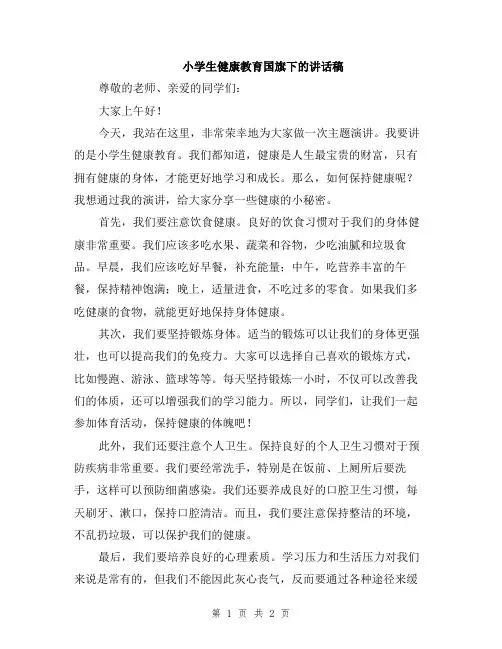 小学生健康教育国旗下的讲话稿

尊敬的老师、亲爱的同学们:

大家上午好!

今天，我站在这里，非常荣幸地为大家做一次主题演讲。我要讲的是小学生健康教育。我们都知道，健康是人生最宝贵的财富，只有拥有健康的身体，才能更好地学习和成长。那么，如何保持健康呢?我想通过我的演讲，给大家分享一些健康的小秘密。

首先，我们要注意饮食健康。良好的饮食习惯对于我们的身体健康非常重要。我们应该多吃水果、蔬菜和谷物，少吃油腻和垃圾食品。早晨，我们应该吃好早餐，补充能量;中午，吃营养丰富的午餐，保持精神饱满;晚上，适量进食，不吃过多的零食。如果我们多吃健康的食物，就能更好地保持身体健康。

其次，我们要坚持锻炼身体。适当的锻炼可以让我们的身体更强壮，也可以提高我们的免疫力。大家可以选择自己喜欢的锻炼方式，比如慢跑、游泳、篮球等等。每天坚持锻炼一小时，不仅可以改善我们的体质，还可以增强我们的学习能力。所以，同学们，让我们一起参加体育活动，保持健康的体魄吧!

此外，我们还要注意个人卫生。保持良好的个人卫生习惯对于预防疾病非常重要。我们要经常洗手，特别是在饭前、上厕所后要洗手，这样可以预防细菌感染。我们还要养成良好的口腔卫生习惯，每天刷牙、漱口，保持口腔清洁。而且，我们要注意保持整洁的环境，不乱扔垃圾，可以保护我们的健康。

最后，我们要培养良好的心理素质。学习压力和生活压力对我们来说是常有的，但我们不能因此灰心丧气，反而要通过各种途径来缓

第 1 页 共 2 页